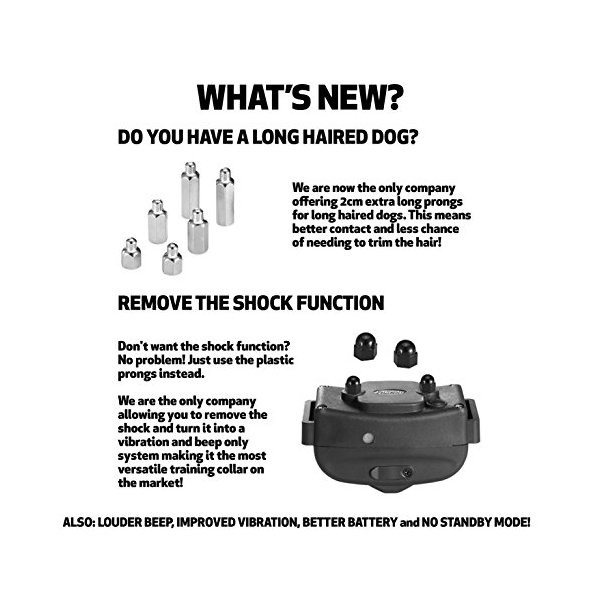 WHAT'S NEW?

DO YOU HAVE A LONG HAIRED DOG?

We are now the only company offering 2cm extra long prongs for long haired dogs. This means better contact and less chance of needing to trim the hair!

REMOVE THE SHOCK FUNCTION

Don't want the shock function? No problem! Just use the plastic prongs instead.

We are the only company allowing you to remove the shock and turn it into a vibration and beep only system making it the most versatile training collar on the market!

ALSO: LOUDER BEEP, IMPROVED VIBRATION, BETTER BATTERY and NO STANDBY MODE!